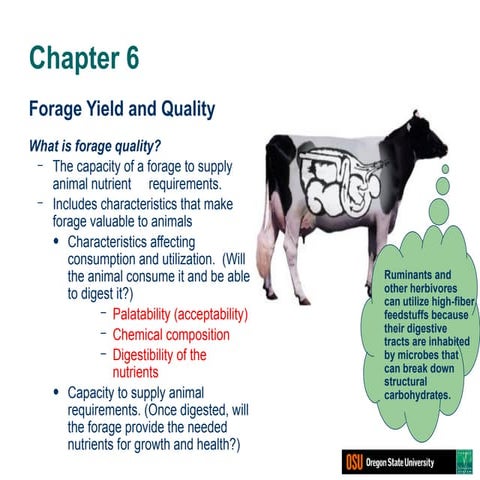 Chapter 6

Forage Yield and Quality

What is forage quality?

– The capacity of a forage to supply animal nutrient requirements.

– Includes characteristics that make forage valuable to animals

• Characteristics affecting consumption and utilization. (Will the animal consume it and be able to digest it?)

– Palatability (acceptability)

– Chemical composition

– Digestibility of the nutrients

• Capacity to supply animal requirements. (Once digested, will the forage provide the needed nutrients for growth and health?)

Ruminants and other herbivores can utilize high-fiber feedstuffs because their digestive tracts are inhabited by microbes that can break down structural carbohydrates.

OSU Oregon State University